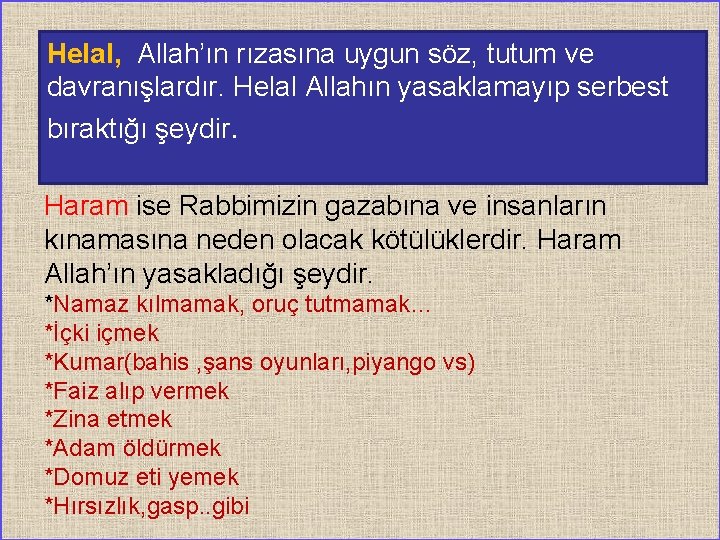 Helal, Allah’ın rızasına uygun söz, tutum ve davranışlardır. Helal Allahın yasaklamayıp serbest bıraktığı şeydir.

Haram ise Rabbimizin gazabına ve insanların kınamasına neden olacak kötülüklerdir. Haram Allah’ın yasakladığı şeydir.
*Namaz kılmamak, oruç tutmamak…
*İçki içmek
*Kumar(bahis ,şans oyunları,piyango vs)
*Faiz alıp vermek
*Zina etmek
*Adam öldürmek
*Domuz eti yemek
*Hırsızlık,gasp..gibi